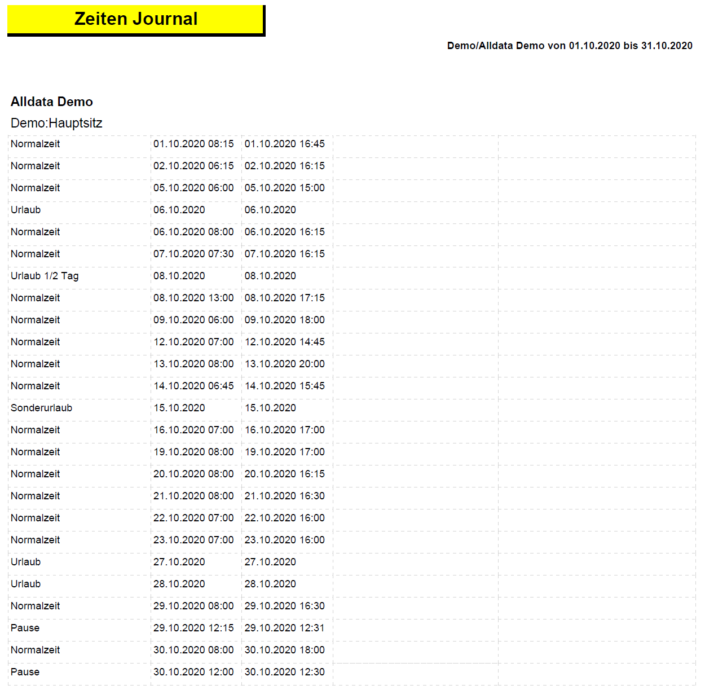 Zeiten Journal

Demo/Alldata Demo von 01.10.2020 bis 31.10.2020

Alldata Demo

Demo:Hauptsitz

| | | | | |
|---|---|---|---|---|
| Normalzeit | 01.10.2020 08:15 | 01.10.2020 16:45 | | |
| Normalzeit | 02.10.2020 06:15 | 02.10.2020 16:15 | | |
| Normalzeit | 05.10.2020 06:00 | 05.10.2020 15:00 | | |
| Urlaub | 06.10.2020 | 06.10.2020 | | |
| Normalzeit | 06.10.2020 08:00 | 06.10.2020 16:15 | | |
| Normalzeit | 07.10.2020 07:30 | 07.10.2020 16:15 | | |
| Urlaub 1/2 Tag | 08.10.2020 | 08.10.2020 | | |
| Normalzeit | 08.10.2020 13:00 | 08.10.2020 17:15 | | |
| Normalzeit | 09.10.2020 06:00 | 09.10.2020 18:00 | | |
| Normalzeit | 12.10.2020 07:00 | 12.10.2020 14:45 | | |
| Normalzeit | 13.10.2020 08:00 | 13.10.2020 20:00 | | |
| Normalzeit | 14.10.2020 06:45 | 14.10.2020 15:45 | | |
| Sonderurlaub | 15.10.2020 | 15.10.2020 | | |
| Normalzeit | 16.10.2020 07:00 | 16.10.2020 17:00 | | |
| Normalzeit | 19.10.2020 08:00 | 19.10.2020 17:00 | | |
| Normalzeit | 20.10.2020 08:00 | 20.10.2020 16:15 | | |
| Normalzeit | 21.10.2020 08:00 | 21.10.2020 16:30 | | |
| Normalzeit | 22.10.2020 07:00 | 22.10.2020 16:00 | | |
| Normalzeit | 23.10.2020 07:00 | 23.10.2020 16:00 | | |
| Urlaub | 27.10.2020 | 27.10.2020 | | |
| Urlaub | 28.10.2020 | 28.10.2020 | | |
| Normalzeit | 29.10.2020 08:00 | 29.10.2020 16:30 | | |
| Pause | 29.10.2020 12:15 | 29.10.2020 12:31 | | |
| Normalzeit | 30.10.2020 08:00 | 30.10.2020 18:00 | | |
| Pause | 30.10.2020 12:00 | 30.10.2020 12:30 | | |